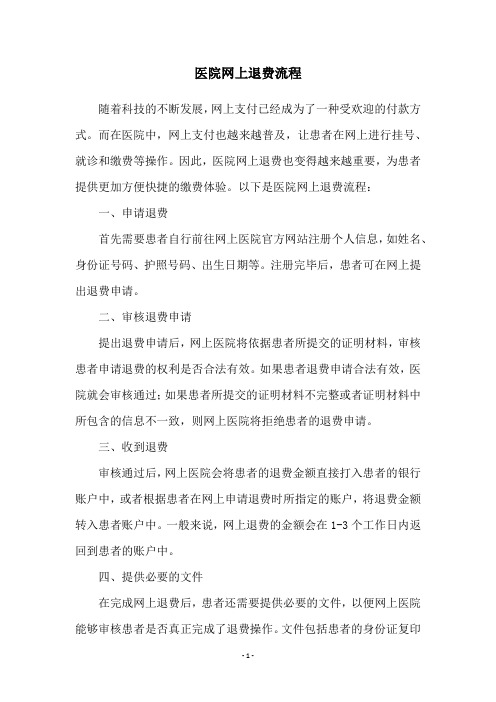 医院网上退费流程

随着科技的不断发展，网上支付已经成为了一种受欢迎的付款方式。而在医院中，网上支付也越来越普及，让患者在网上进行挂号、就诊和缴费等操作。因此，医院网上退费也变得越来越重要，为患者提供更加方便快捷的缴费体验。以下是医院网上退费流程：

一、申请退费

首先需要患者自行前往网上医院官方网站注册个人信息，如姓名、身份证号码、护照号码、出生日期等。注册完毕后，患者可在网上提出退费申请。

二、审核退费申请

提出退费申请后，网上医院将依据患者所提交的证明材料，审核患者申请退费的权利是否合法有效。如果患者退费申请合法有效，医院就会审核通过；如果患者所提交的证明材料不完整或者证明材料中所包含的信息不一致，则网上医院将拒绝患者的退费申请。

三、收到退费

审核通过后，网上医院会将患者的退费金额直接打入患者的银行账户中，或者根据患者在网上申请退费时所指定的账户，将退费金额转入患者账户中。一般来说，网上退费的金额会在 1-3 个工作日内返回到患者的账户中。

四、提供必要的文件

在完成网上退费后，患者还需要提供必要的文件，以便网上医院能够审核患者是否真正完成了退费操作。文件包括患者的身份证复印

- 1 -